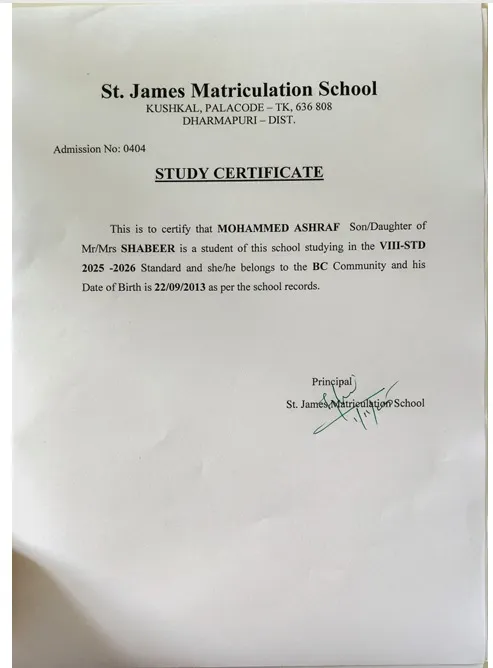 St. James Matriculation School
KUSHKAL, PALACODE – TK, 636 808
DHARMAPURI – DIST.

Admission No: 0404

STUDY CERTIFICATE

This is to certify that MOHAMMED ASHRAF Son/Daughter of Mr/Mrs SHABEER is a student of this school studying in the VIII-STD 2025 -2026 Standard and she/he belongs to the BC Community and his Date of Birth is 22/09/2013 as per the school records.

Principal
St. James Matriculation School